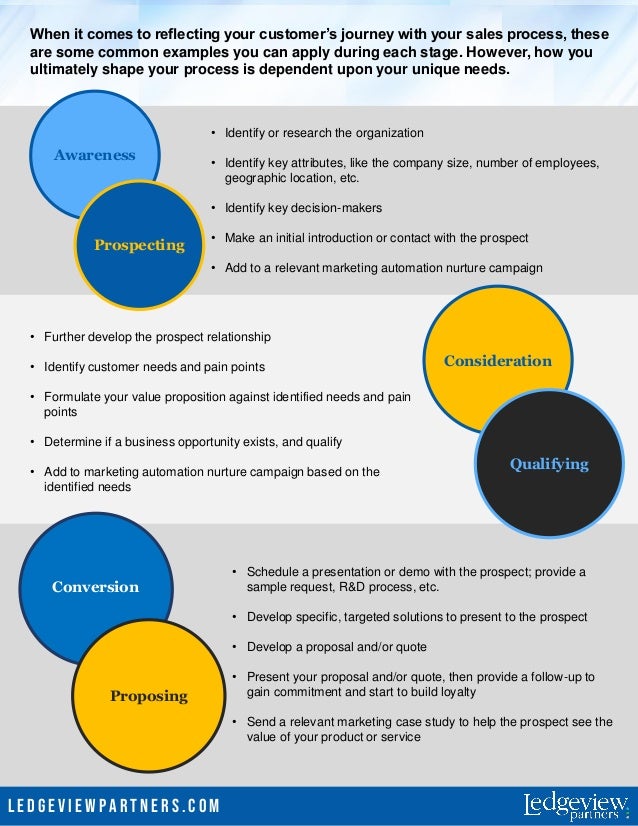 When it comes to reflecting your customer's journey with your sales process, these are some common examples you can apply during each stage. However, how you ultimately shape your process is dependent upon your unique needs.

Awareness

Prospecting

• Identify or research the organization
• Identify key attributes, like the company size, number of employees, geographic location, etc.
• Identify key decision-makers
• Make an initial introduction or contact with the prospect
• Add to a relevant marketing automation nurture campaign

• Further develop the prospect relationship
• Identify customer needs and pain points
• Formulate your value proposition against identified needs and pain points
• Determine if a business opportunity exists, and qualify
• Add to marketing automation nurture campaign based on the identified needs

Consideration

Qualifying

Conversion

Proposing

• Schedule a presentation or demo with the prospect; provide a sample request, R&D process, etc.
• Develop specific, targeted solutions to present to the prospect
• Develop a proposal and/or quote
• Present your proposal and/or quote, then provide a follow-up to gain commitment and start to build loyalty
• Send a relevant marketing case study to help the prospect see the value of your product or service

LEDGEVIEWPARTNERS.COM

Ledgeview partners